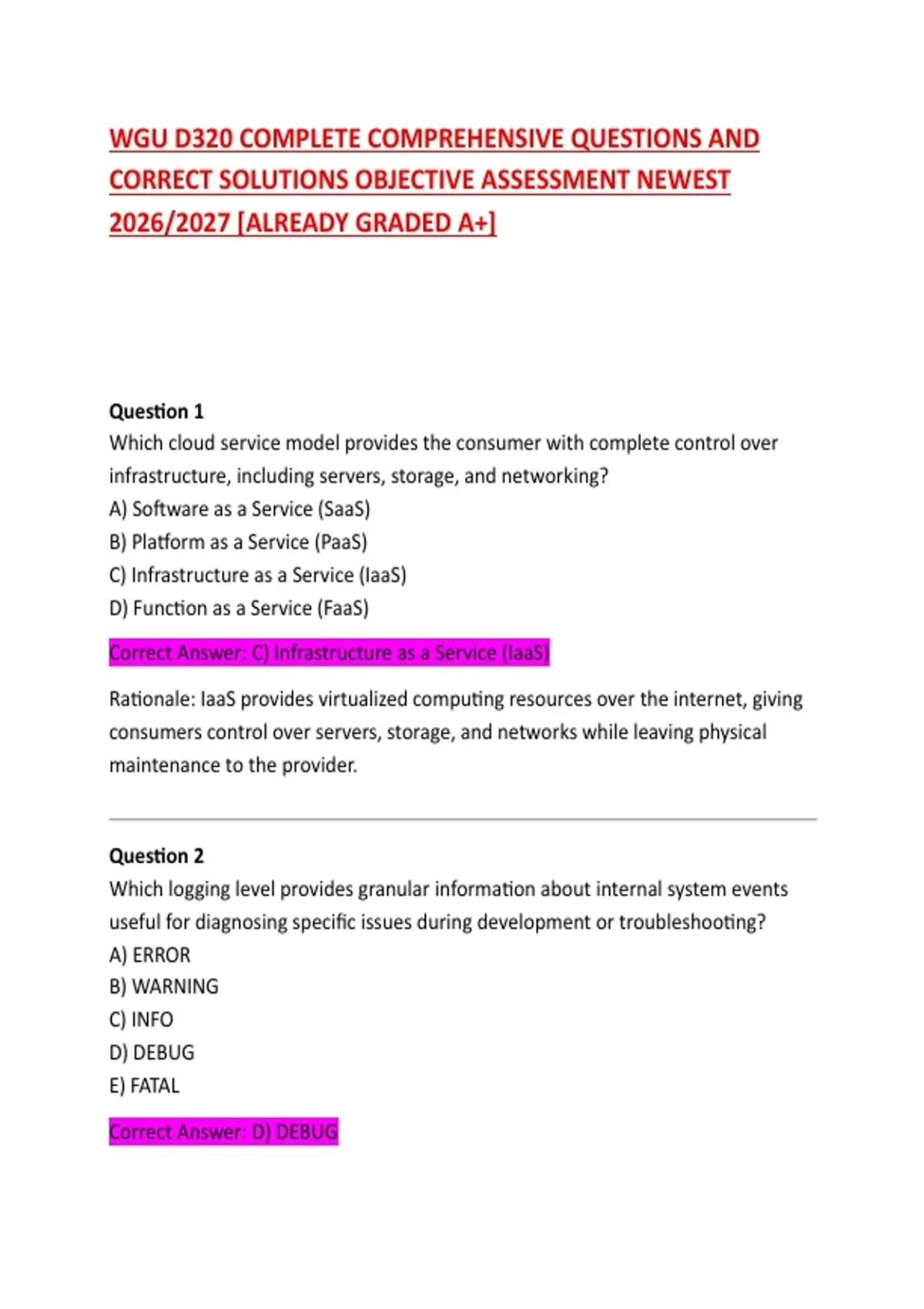 WGU D320 COMPLETE COMPREHENSIVE QUESTIONS AND CORRECT SOLUTIONS OBJECTIVE ASSESSMENT NEWEST 2026/2027 [ALREADY GRADED A+]

Question 1
Which cloud service model provides the consumer with complete control over infrastructure, including servers, storage, and networking?
A) Software as a Service (SaaS)
B) Platform as a Service (PaaS)
C) Infrastructure as a Service (IaaS)
D) Function as a Service (FaaS)

Correct Answer: C) Infrastructure as a Service (IaaS)

Rationale: IaaS provides virtualized computing resources over the internet, giving consumers control over servers, storage, and networks while leaving physical maintenance to the provider.

Question 2
Which logging level provides granular information about internal system events useful for diagnosing specific issues during development or troubleshooting?
A) ERROR
B) WARNING
C) INFO
D) DEBUG
E) FATAL

Correct Answer: D) DEBUG